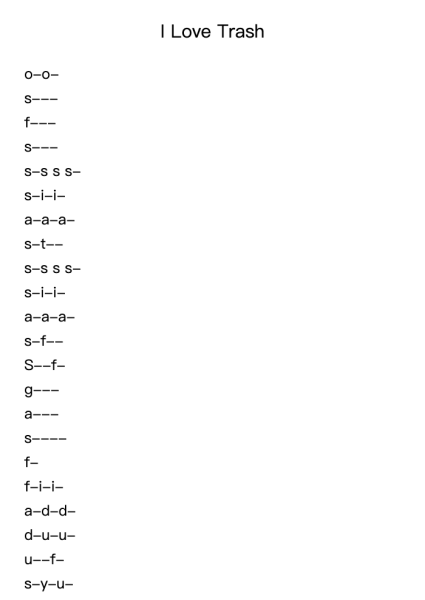 I Love Trash

o–o–
s–––
f–––
s–––
s–s s s–
s–i–i–
a–a–a–
s–t––
s–s s s–
s–i–i–
a–a–a–
s–f––
S––f–
g–––
a–––
s––––
f–
f–i–i–
a–d–d–
d–u–u–
u––f–
s–y–u–